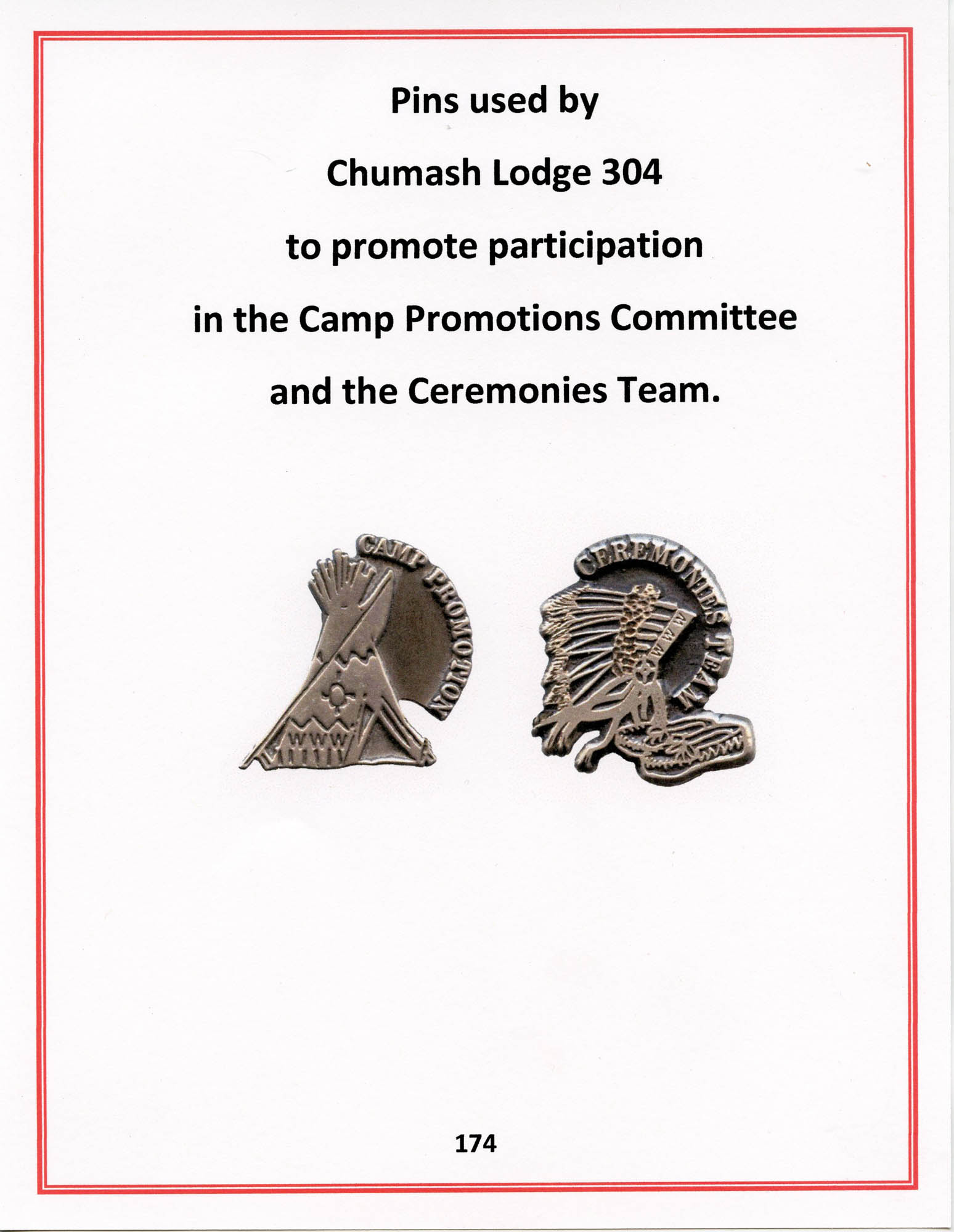 Pins used by

Chumash Lodge 304

to promote participation

in the Camp Promotions Committee

and the Ceremonies Team.

CAMP PROMOTION

WWW

CEREMONIES TEAM

WWW

174